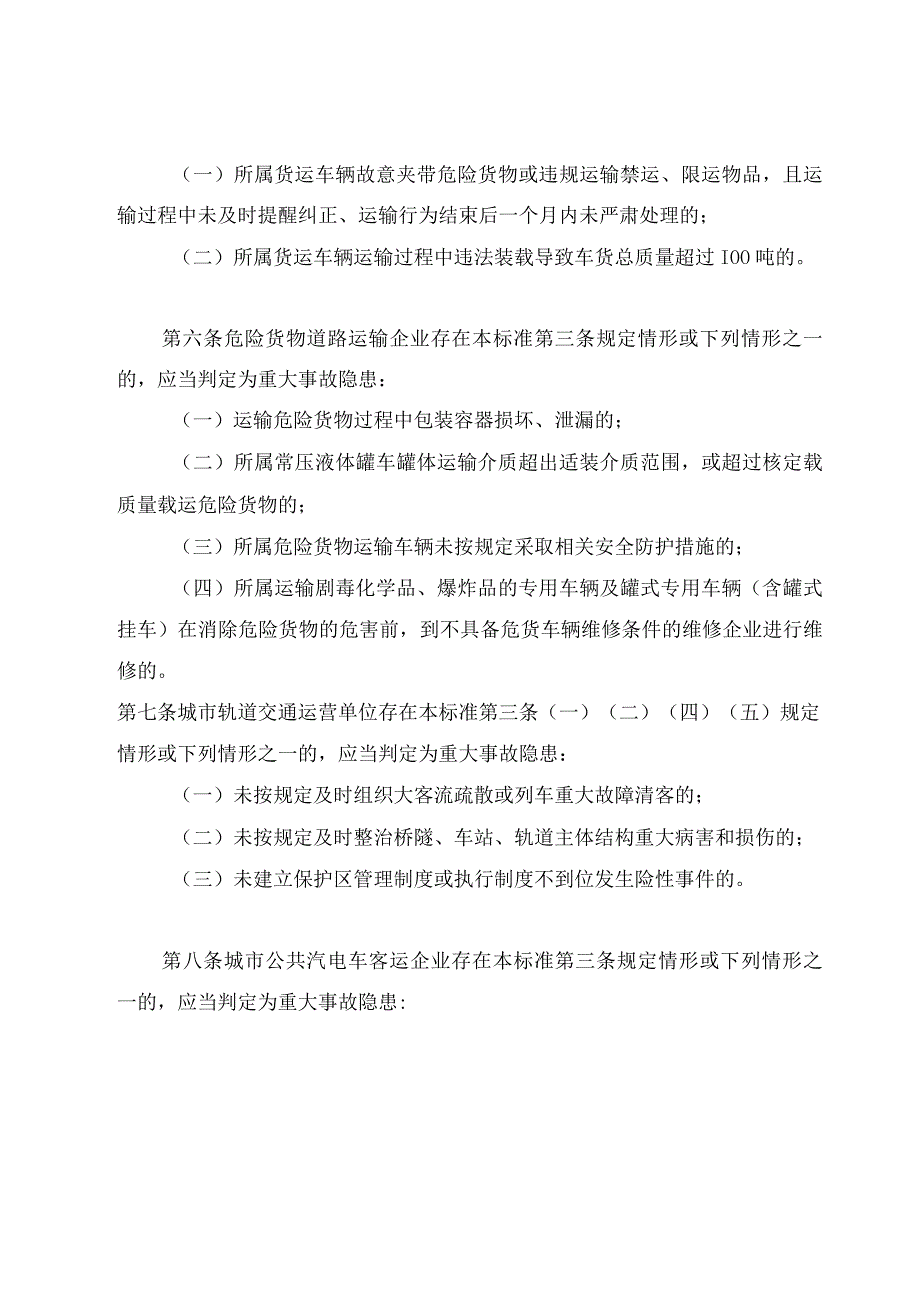 （一）所属货运车辆故意夹带危险货物或违规运输禁运、限运物品，且运输过程中未及时提醒纠正、运输行为结束后一个月内未严肃处理的；

（二）所属货运车辆运输过程中违法装载导致车货总质量超过 IOO 吨的。

第六条危险货物道路运输企业存在本标准第三条规定情形或下列情形之一的，应当判定为重大事故隐患：

（一）运输危险货物过程中包装容器损坏、泄漏的；

（二）所属常压液体罐车罐体运输介质超出适装介质范围，或超过核定载质量载运危险货物的；

（三）所属危险货物运输车辆未按规定采取相关安全防护措施的；

（四）所属运输剧毒化学品、爆炸品的专用车辆及罐式专用车辆（含罐式挂车）在消除危险货物的危害前，到不具备危货车辆维修条件的维修企业进行维修的。

第七条城市轨道交通运营单位存在本标准第三条（一）（二）（四）（五）规定情形或下列情形之一的，应当判定为重大事故隐患：

（一）未按规定及时组织大客流疏散或列车重大故障清客的；

（二）未按规定及时整治桥隧、车站、轨道主体结构重大病害和损伤的；

（三）未建立保护区管理制度或执行制度不到位发生险性事件的。

第八条城市公共汽电车客运企业存在本标准第三条规定情形或下列情形之一的，应当判定为重大事故隐患: